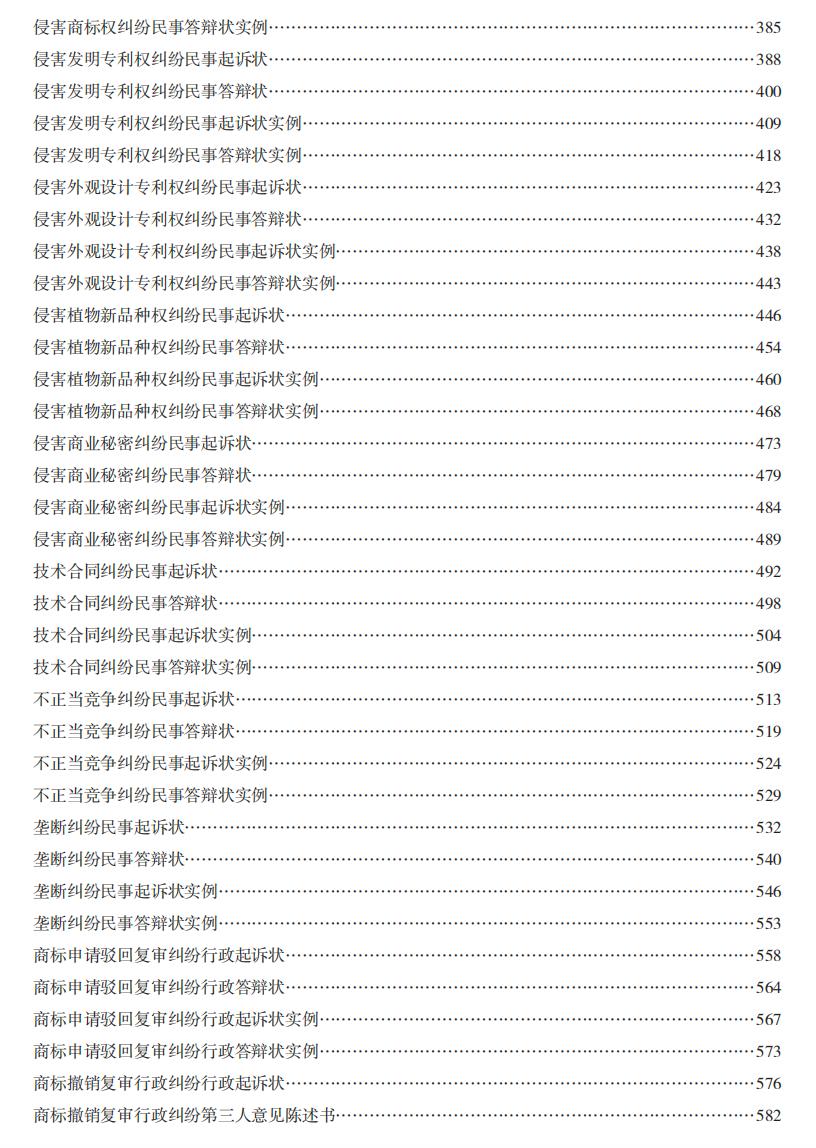 侵害商标权纠纷民事答辩状实例……385
侵害发明专利权纠纷民事起诉状……388
侵害发明专利权纠纷民事答辩状……400
侵害发明专利权纠纷民事起诉状实例……409
侵害发明专利权纠纷民事答辩状实例……418
侵害外观设计专利权纠纷民事起诉状……423
侵害外观设计专利权纠纷民事答辩状……432
侵害外观设计专利权纠纷民事起诉状实例……438
侵害外观设计专利权纠纷民事答辩状实例……443
侵害植物新品种权纠纷民事起诉状……446
侵害植物新品种权纠纷民事答辩状……454
侵害植物新品种权纠纷民事起诉状实例……460
侵害植物新品种权纠纷民事答辩状实例……468
侵害商业秘密纠纷民事起诉状……473
侵害商业秘密纠纷民事答辩状……479
侵害商业秘密纠纷民事起诉状实例……484
侵害商业秘密纠纷民事答辩状实例……489
技术合同纠纷民事起诉状……492
技术合同纠纷民事答辩状……498
技术合同纠纷民事起诉状实例……504
技术合同纠纷民事答辩状实例……509
不正当竞争纠纷民事起诉状……513
不正当竞争纠纷民事答辩状……519
不正当竞争纠纷民事起诉状实例……524
不正当竞争纠纷民事答辩状实例……529
垄断纠纷民事起诉状……532
垄断纠纷民事答辩状……540
垄断纠纷民事起诉状实例……546
垄断纠纷民事答辩状实例……553
商标申请驳回复审纠纷行政起诉状……558
商标申请驳回复审纠纷行政答辩状……564
商标申请驳回复审纠纷行政起诉状实例……567
商标申请驳回复审纠纷行政答辩状实例……573
商标撤销复审行政纠纷行政起诉状……576
商标撤销复审行政纠纷第三人意见陈述书……582